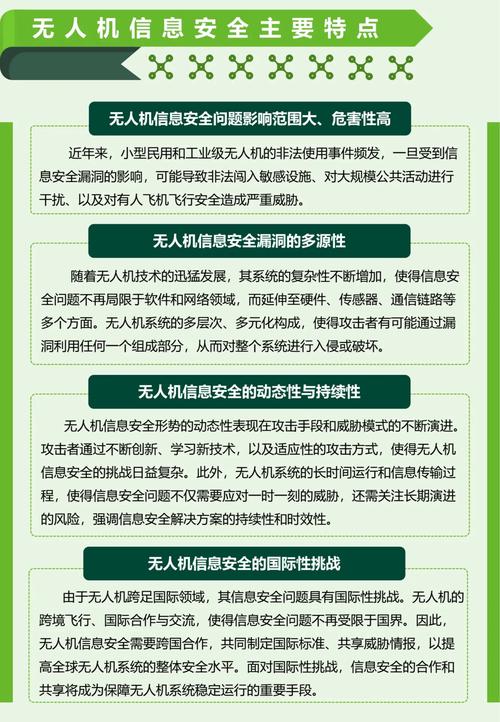 无人机信息安全主要特点

无人机信息安全问题影响范围大、危害性高

近年来，小型民用和工业级无人机的非法使用事件频发，一旦受到信息安全漏洞的影响，可能导致非法闯入敏感设施、对大规模公共活动进行干扰、以及对有人飞机飞行安全造成严重威胁。

无人机信息安全漏洞的多源性

随着无人机技术的迅猛发展，其系统的复杂性不断增加，使得信息安全问题不再局限于软件和网络领域，而延伸至硬件、传感器、通信链路等多个方面。无人机系统的多层次、多元化构成，使得攻击者有可能通过漏洞利用任何一个组成部分，从而对整个系统进行入侵或破坏。

无人机信息安全的动态性与持续性

无人机信息安全形势的动态性表现在攻击手段和威胁模式的不断演进。攻击者通过不断创新、学习新技术，以及适应性的攻击方式，使得无人机信息安全的挑战日益复杂。此外，无人机系统的长时间运行和信息传输过程，使得信息安全问题不仅需要应对一时一刻的威胁，还需关注长期演进的风险，强调信息安全解决方案的持续性和时效性。

无人机信息安全的国际性挑战

由于无人机跨足国际领域，其信息安全问题具有国际性挑战。无人机的跨境飞行、国际合作与交流，使得信息安全问题不再受限于国界。因此，无人机信息安全需要跨国合作，共同制定国际标准、共享威胁情报，以提高全球无人机系统的整体安全水平。面对国际性挑战，信息安全的合作和共享将成为保障无人机系统稳定运行的重要手段。